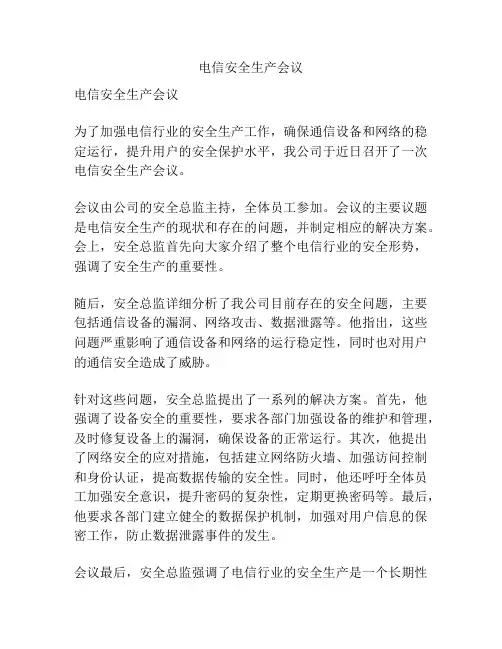 电信安全生产会议

电信安全生产会议

为了加强电信行业的安全生产工作，确保通信设备和网络的稳定运行，提升用户的安全保护水平，我公司于近日召开了一次电信安全生产会议。

会议由公司的安全总监主持，全体员工参加。会议的主要议题是电信安全生产的现状和存在的问题，并制定相应的解决方案。会上，安全总监首先向大家介绍了整个电信行业的安全形势，强调了安全生产的重要性。

随后，安全总监详细分析了我公司目前存在的安全问题，主要包括通信设备的漏洞、网络攻击、数据泄露等。他指出，这些问题严重影响了通信设备和网络的运行稳定性，同时也对用户的通信安全造成了威胁。

针对这些问题，安全总监提出了一系列的解决方案。首先，他强调了设备安全的重要性，要求各部门加强设备的维护和管理，及时修复设备上的漏洞，确保设备的正常运行。其次，他提出了网络安全的应对措施，包括建立网络防火墙、加强访问控制和身份认证，提高数据传输的安全性。同时，他还呼吁全体员工加强安全意识，提升密码的复杂性，定期更换密码等。最后，他要求各部门建立健全的数据保护机制，加强对用户信息的保密工作，防止数据泄露事件的发生。

会议最后，安全总监强调了电信行业的安全生产是一个长期性